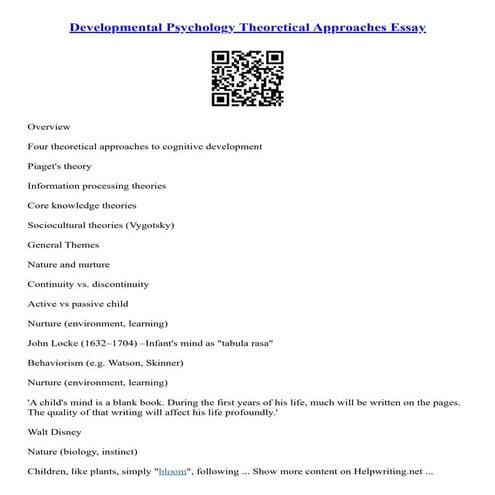 Developmental Psychology Theoretical Approaches Essay

Overview

Four theoretical approaches to cognitive development

Piaget's theory

Information processing theories

Core knowledge theories

Sociocultural theories (Vygotsky)

General Themes

Nature and nurture

Continuity vs. discontinuity

Active vs passive child

Nurture (environment, learning)

John Locke (1632–1704) –Infant's mind as "tabula rasa"

Behaviorism (e.g. Watson, Skinner)

Nurture (environment, learning)

'A child's mind is a blank book. During the first years of his life, much will be written on the pages. The quality of that writing will affect his life profoundly.'

Walt Disney

Nature (biology, instinct)

Children, like plants, simply "bloom", following ... Show more content on Helpwriting.net ...